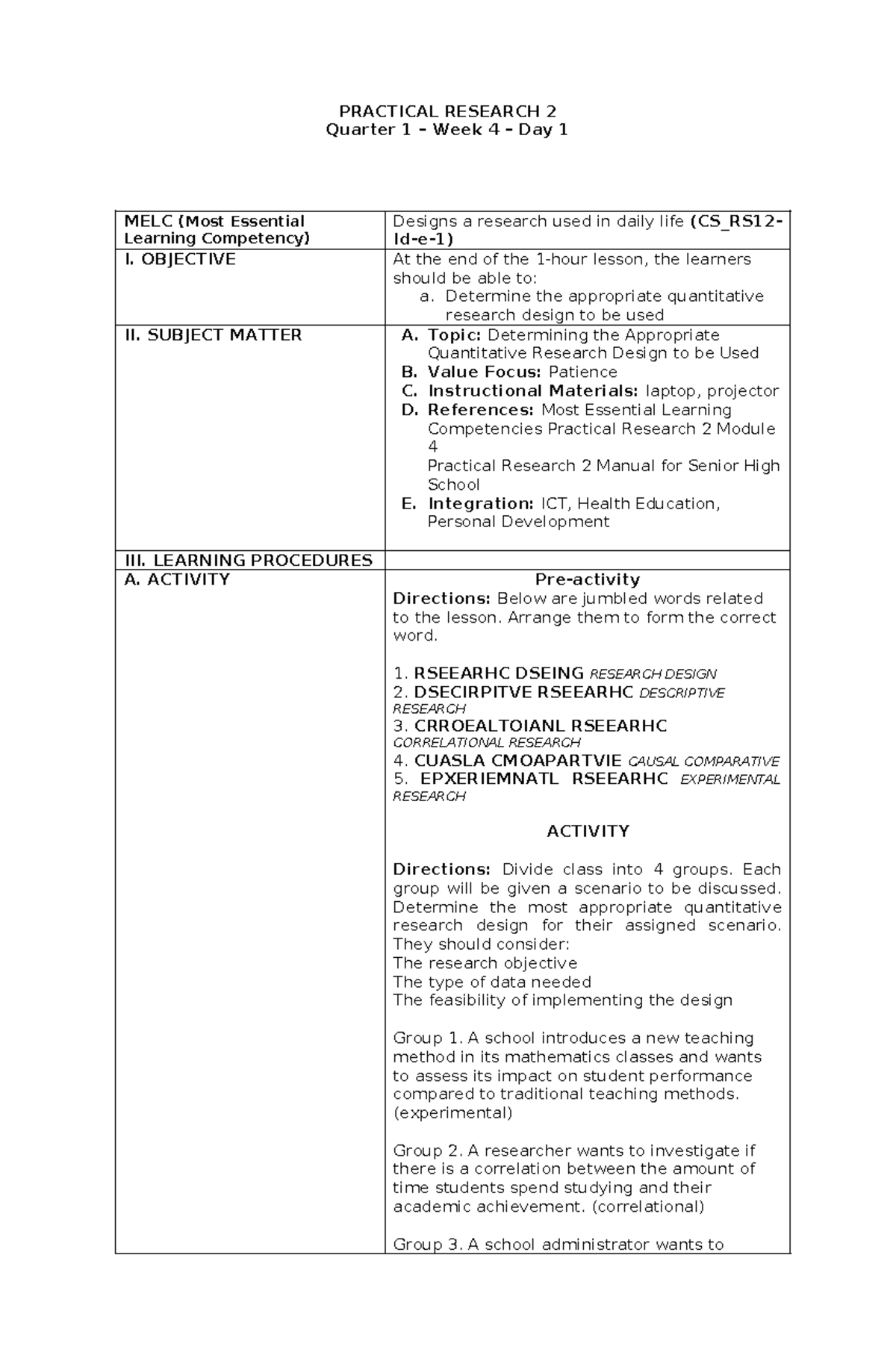 PRACTICAL RESEARCH 2
Quarter 1 – Week 4 – Day 1

| | |
|---|---|
| MELC (Most Essential Learning Competency) | Designs a research used in daily life (CS_RS12-Id-e-1) |
| I. OBJECTIVE | At the end of the 1-hour lesson, the learners should be able to: a. Determine the appropriate quantitative research design to be used |
| II. SUBJECT MATTER | A. Topic: Determining the Appropriate Quantitative Research Design to be Used B. Value Focus: Patience C. Instructional Materials: laptop, projector D. References: Most Essential Learning Competencies Practical Research 2 Module 4 Practical Research 2 Manual for Senior High School E. Integration: ICT, Health Education, Personal Development |
| III. LEARNING PROCEDURES | |
| A. ACTIVITY | Pre-activity Directions: Below are jumbled words related to the lesson. Arrange them to form the correct word. 1. RSEEARHC DSEING RESEARCH DESIGN 2. DSECIRPITVE RSEEARHC DESCRIPTIVE RESEARCH 3. CRROEALTOIANL RSEEARHC CORRELATIONAL RESEARCH 4. CUASLA CMOAPARTVIE CAUSAL COMPARATIVE 5. EPXERIEMNATL RSEEARHC EXPERIMENTAL RESEARCH ACTIVITY Directions: Divide class into 4 groups. Each group will be given a scenario to be discussed. Determine the most appropriate quantitative research design for their assigned scenario. They should consider: The research objective The type of data needed The feasibility of implementing the design Group 1. A school introduces a new teaching method in its mathematics classes and wants to assess its impact on student performance compared to traditional teaching methods. (experimental) Group 2. A researcher wants to investigate if there is a correlation between the amount of time students spend studying and their academic achievement. (correlational) Group 3. A school administrator wants to |